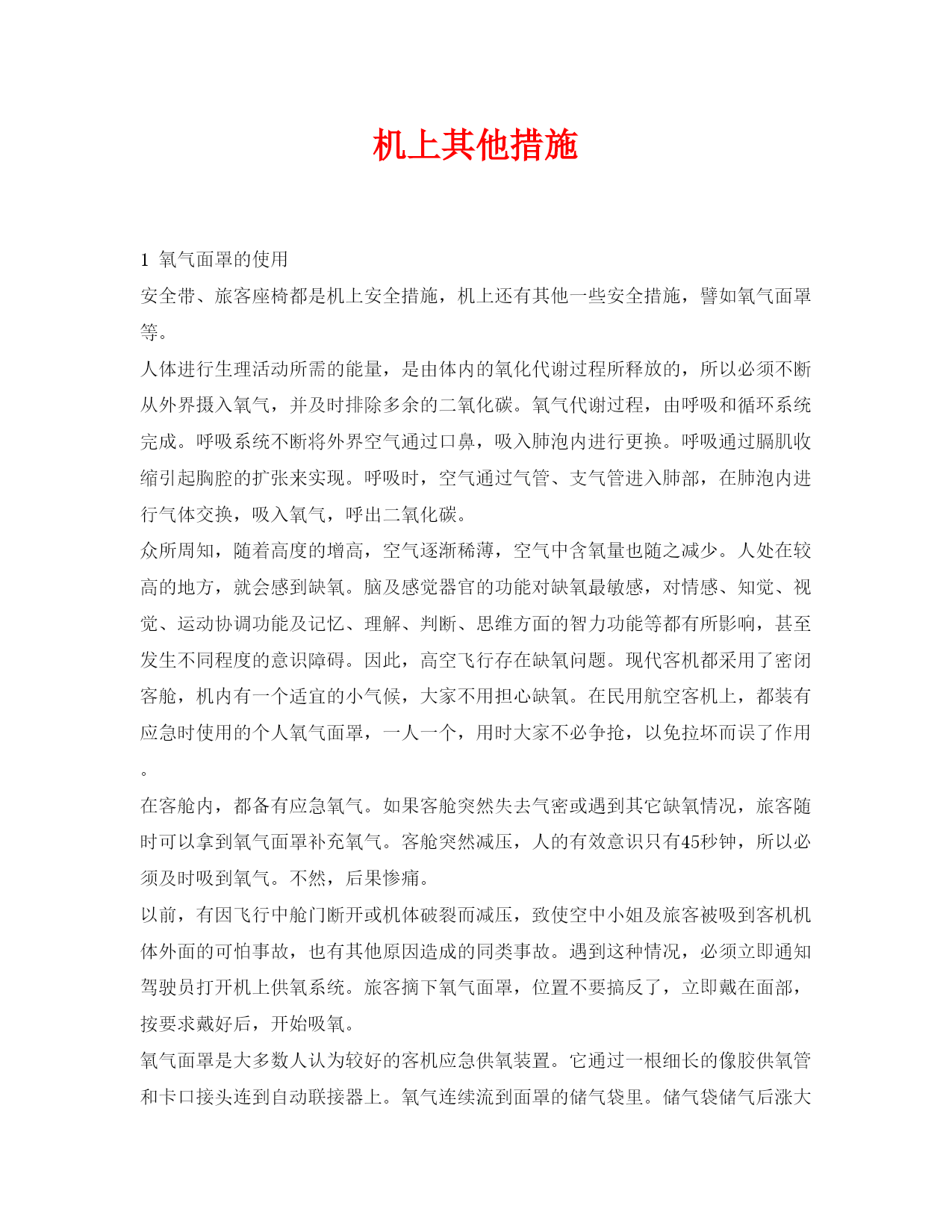 机上其他措施

1 氧气面罩的使用

安全带、旅客座椅都是机上安全措施，机上还有其他一些安全措施，譬如氧气面罩等。

人体进行生理活动所需的能量，是由体内的氧化代谢过程所释放的，所以必须不断从外界摄入氧气，并及时排除多余的二氧化碳。氧气代谢过程，由呼吸和循环系统完成。呼吸系统不断将外界空气通过口鼻，吸入肺泡内进行更换。呼吸通过膈肌收缩引起胸腔的扩张来实现。呼吸时，空气通过气管、支气管进入肺部，在肺泡内进行气体交换，吸入氧气，呼出二氧化碳。

众所周知，随着高度的增高，空气逐渐稀薄，空气中含氧量也随之减少。人处在较高的地方，就会感到缺氧。脑及感觉器官的功能对缺氧最敏感，对情感、知觉、视觉、运动协调功能及记忆、理解、判断、思维方面的智力功能等都有所影响，甚至发生不同程度的意识障碍。因此，高空飞行存在缺氧问题。现代客机都采用了密闭客舱，机内有一个适宜的小气候，大家不用担心缺氧。在民用航空客机上，都装有应急时使用的个人氧气面罩，一人一个，用时大家不必争抢，以免拉坏而误了作用。

在客舱内，都备有应急氧气。如果客舱突然失去气密或遇到其它缺氧情况，旅客随时可以拿到氧气面罩补充氧气。客舱突然减压，人的有效意识只有45秒钟，所以必须及时吸到氧气。不然，后果惨痛。

以前，有因飞行中舱门断开或机体破裂而减压，致使空中小姐及旅客被吸到客机机体外面的可怕事故，也有其他原因造成的同类事故。遇到这种情况，必须立即通知驾驶员打开机上供氧系统。旅客摘下氧气面罩，位置不要搞反了，立即戴在面部，按要求戴好后，开始吸氧。

氧气面罩是大多数人认为较好的客机应急供氧装置。它通过一根细长的像胶供氧管和卡口接头连到自动联接器上。氧气连续流到面罩的储气袋里。储气袋储气后涨大